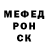 МЕФЕД
РОН
СК